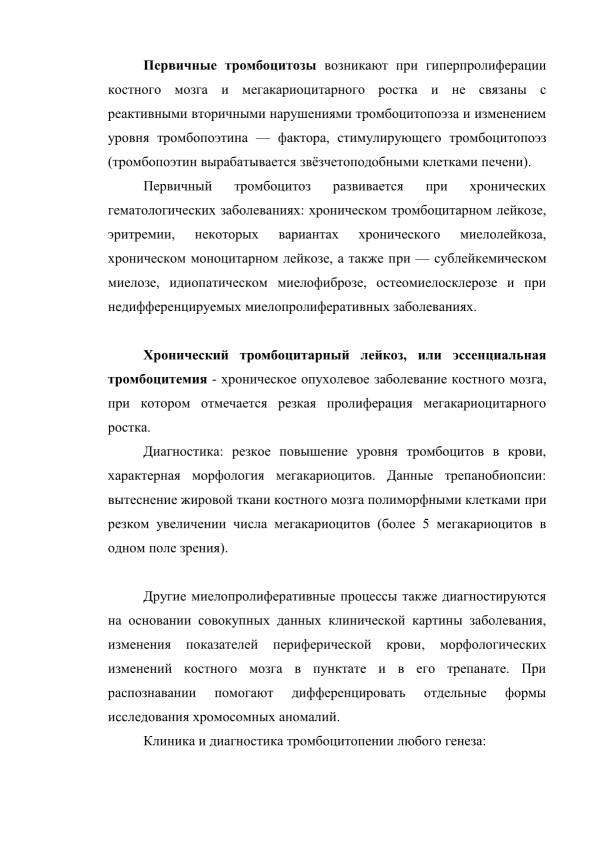 Первичные тромбоцитозы возникают при гиперпролиферации костного мозга и мегакариоцитарного ростка и не связаны с реактивными вторичными нарушениями тромбоцитопоэза и изменением уровня тромбопоэтина — фактора, стимулирующего тромбоцитопоэз (тромбопоэтин вырабатывается звёзчетоподобными клетками печени).

Первичный тромбоцитоз развивается при хронических гематологических заболеваниях: хроническом тромбоцитарном лейкозе, эритремии, некоторых вариантах хронического миелолейкоза, хроническом моноцитарном лейкозе, а также при — сублейкемическом миелозе, идиопатическом миелофиброзе, остеомиелосклерозе и при недифференцируемых миелопролиферативных заболеваниях.

Хронический тромбоцитарный лейкоз, или эссенциальная тромбоцитемия - хроническое опухолевое заболевание костного мозга, при котором отмечается резкая пролиферация мегакариоцитарного ростка.

Диагностика: резкое повышение уровня тромбоцитов в крови, характерная морфология мегакариоцитов. Данные трепанобиопсии: вытеснение жировой ткани костного мозга полиморфными клетками при резком увеличении числа мегакариоцитов (более 5 мегакариоцитов в одном поле зрения).

Другие миелопролиферативные процессы также диагностируются на основании совокупных данных клинической картины заболевания, изменения показателей периферической крови, морфологических изменений костного мозга в пунктате и в его трепанате. При распознавании помогают дифференцировать отдельные формы исследования хромосомных аномалий.

Клиника и диагностика тромбоцитопении любого генеза: